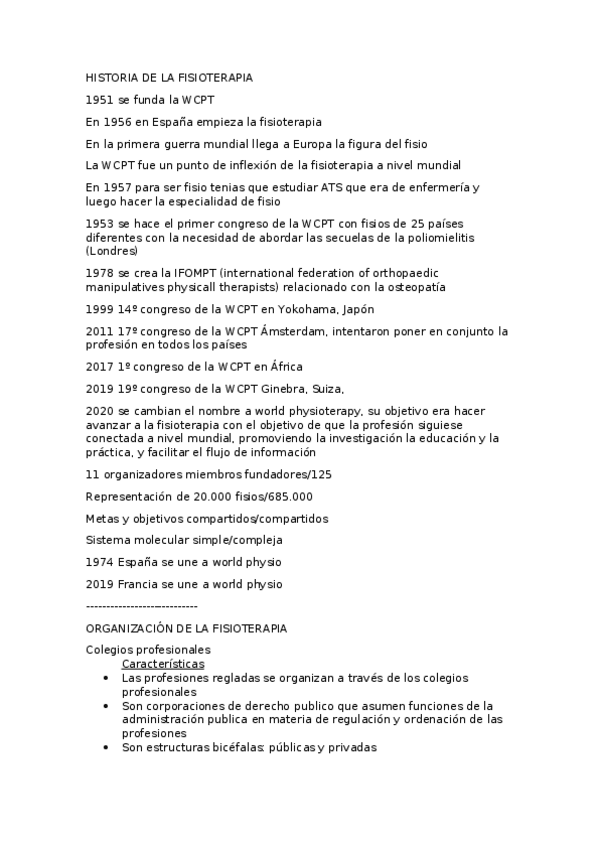 HISTORIA DE LA FISIOTERAPIA

1951 se funda la WCPT

En 1956 en España empieza la fisioterapia

En la primera guerra mundial llega a Europa la figura del fisio

La WCPT fue un punto de inflexión de la fisioterapia a nivel mundial

En 1957 para ser fisio tenias que estudiar ATS que era de enfermería y luego hacer la especialidad de fisio

1953 se hace el primer congreso de la WCPT con fisios de 25 países diferentes con la necesidad de abordar las secuelas de la poliomielitis (Londres)

1978 se crea la IFOMPT (international federation of orthopaedic manipulatives physicall therapists) relacionado con la osteopatía

1999 14º congreso de la WCPT en Yokohama, Japón

2011 17º congreso de la WCPT Ámsterdam, intentaron poner en conjunto la profesión en todos los países

2017 1º congreso de la WCPT en África

2019 19º congreso de la WCPT Ginebra, Suiza,

2020 se cambian el nombre a world physioterapy, su objetivo era hacer avanzar a la fisioterapia con el objetivo de que la profesión siguiese conectada a nivel mundial, promoviendo la investigación la educación y la práctica, y facilitar el flujo de información

11 organizadores miembros fundadores/125

Representación de 20.000 fisios/685.000

Metas y objetivos compartidos/compartidos

Sistema molecular simple/compleja

1974 España se une a world physio

2019 Francia se une a world physio

----------------------------

ORGANIZACIÓN DE LA FISIOTERAPIA

Colegios profesionales
Características
• Las profesiones regladas se organizan a través de los colegios profesionales
• Son corporaciones de derecho publico que asumen funciones de la administración publica en materia de regulación y ordenación de las profesiones
• Son estructuras bicéfalas: públicas y privadas